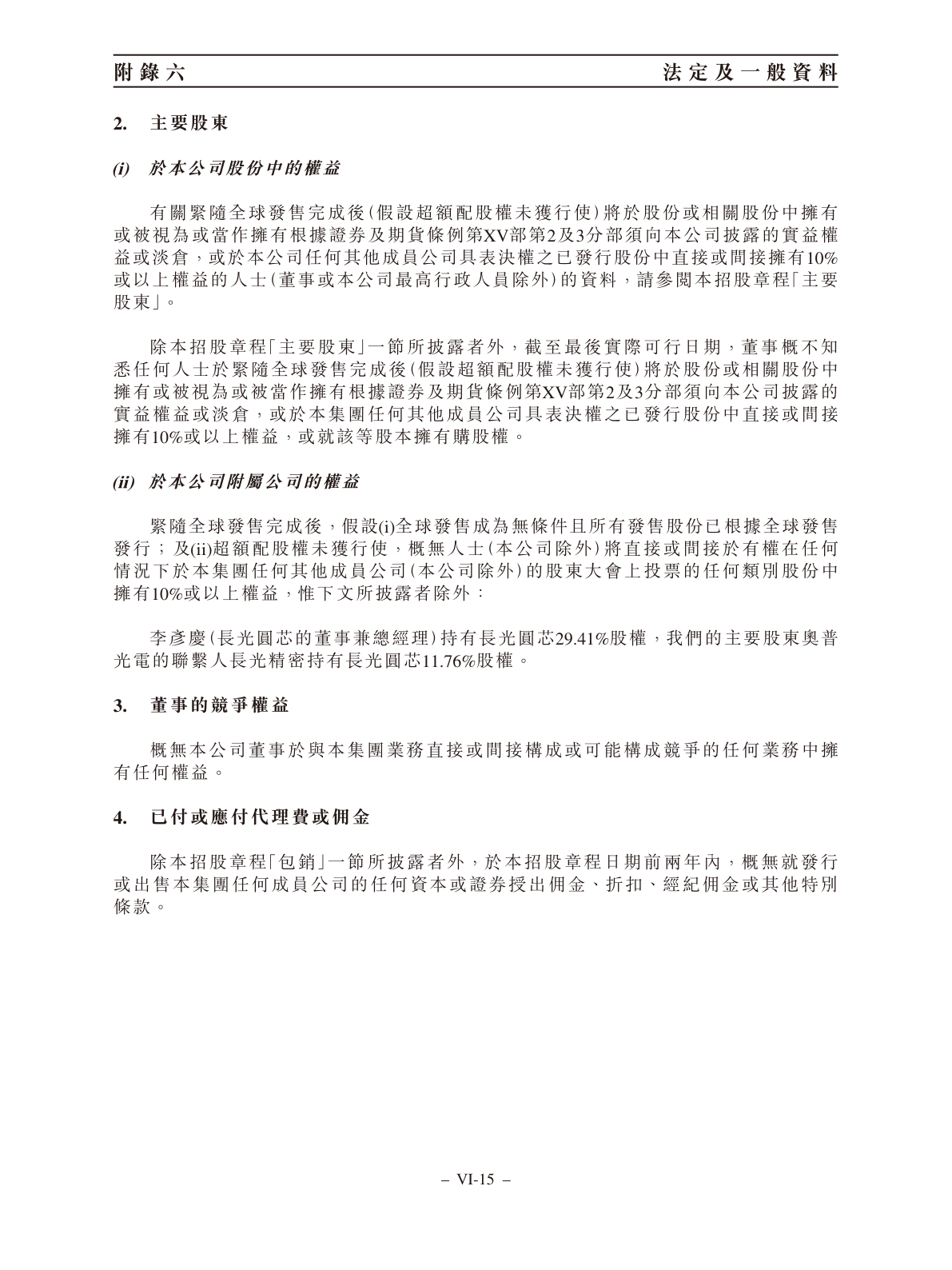 附錄六

法定及一般資料

2. 主要股東

(i) 於本公司股份中的權益

有關緊隨全球發售完成後(假設超額配股權未獲行使)將於股份或相關股份中擁有或被視為或當作擁有根據證券及期貨條例第XV部第2及3分部須向本公司披露的實益權益或淡倉，或於本公司任何其他成員公司具表決權之已發行股份中直接或間接擁有10%或以上權益的人士(董事或本公司最高行政人員除外)的資料，請參閱本招股章程「主要股東」。

除本招股章程「主要股東」一節所披露者外，截至最後實際可行日期，董事概不知悉任何人士於緊隨全球發售完成後(假設超額配股權未獲行使)將於股份或相關股份中擁有或被視為或被當作擁有根據證券及期貨條例第XV部第2及3分部須向本公司披露的實益權益或淡倉，或於本集團任何其他成員公司具表決權之已發行股份中直接或間接擁有10%或以上權益，或就該等股本擁有購股權。

(ii) 於本公司附屬公司的權益

緊隨全球發售完成後，假設(i)全球發售成為無條件且所有發售股份已根據全球發售發行；及(ii)超額配股權未獲行使，概無人士(本公司除外)將直接或間接於有權在任何情況下於本集團任何其他成員公司(本公司除外)的股東大會上投票的任何類別股份中擁有10%或以上權益，惟下文所披露者除外：

李彥慶(長光圓芯的董事兼總經理)持有長光圓芯29.41%股權，我們的主要股東奧普光電的聯繫人長光精密持有長光圓芯11.76%股權。

3. 董事的競爭權益

概無本公司董事於與本集團業務直接或間接構成或可能構成競爭的任何業務中擁有任何權益。

4. 已付或應付代理費或佣金

除本招股章程「包銷」一節所披露者外，於本招股章程日期前兩年內，概無就發行或出售本集團任何成員公司的任何資本或證券授出佣金、折扣、經紀佣金或其他特別條款。

– VI-15 –